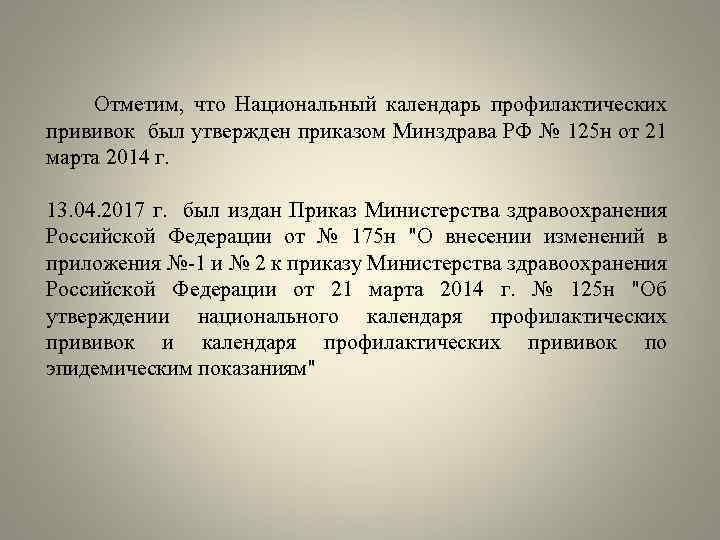 Отметим, что Национальный календарь профилактических прививок был утвержден приказом Минздрава РФ № 125н от 21 марта 2014 г.

13.04.2017 г. был издан Приказ Министерства здравоохранения Российской Федерации от № 175н "О внесении изменений в приложения №-1 и № 2 к приказу Министерства здравоохранения Российской Федерации от 21 марта 2014 г. № 125н "Об утверждении национального календаря профилактических прививок и календаря профилактических прививок по эпидемическим показаниям"